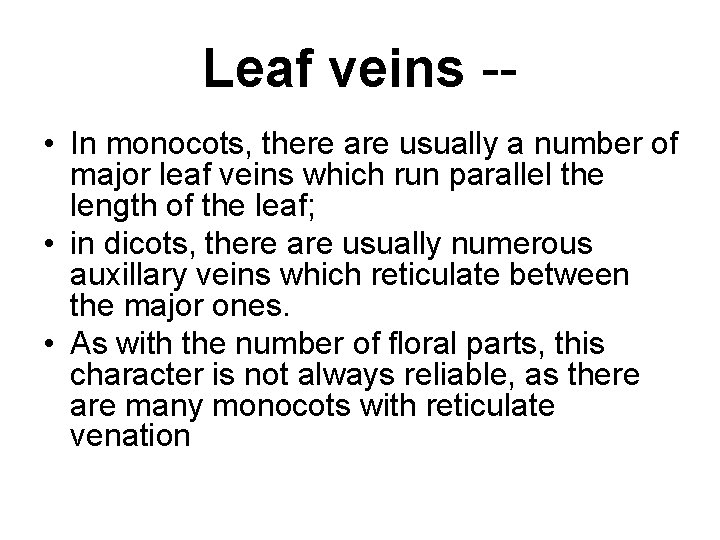 Leaf veins --

• In monocots, there are usually a number of major leaf veins which run parallel the length of the leaf;
• in dicots, there are usually numerous auxillary veins which reticulate between the major ones.
• As with the number of floral parts, this character is not always reliable, as there are many monocots with reticulate venation